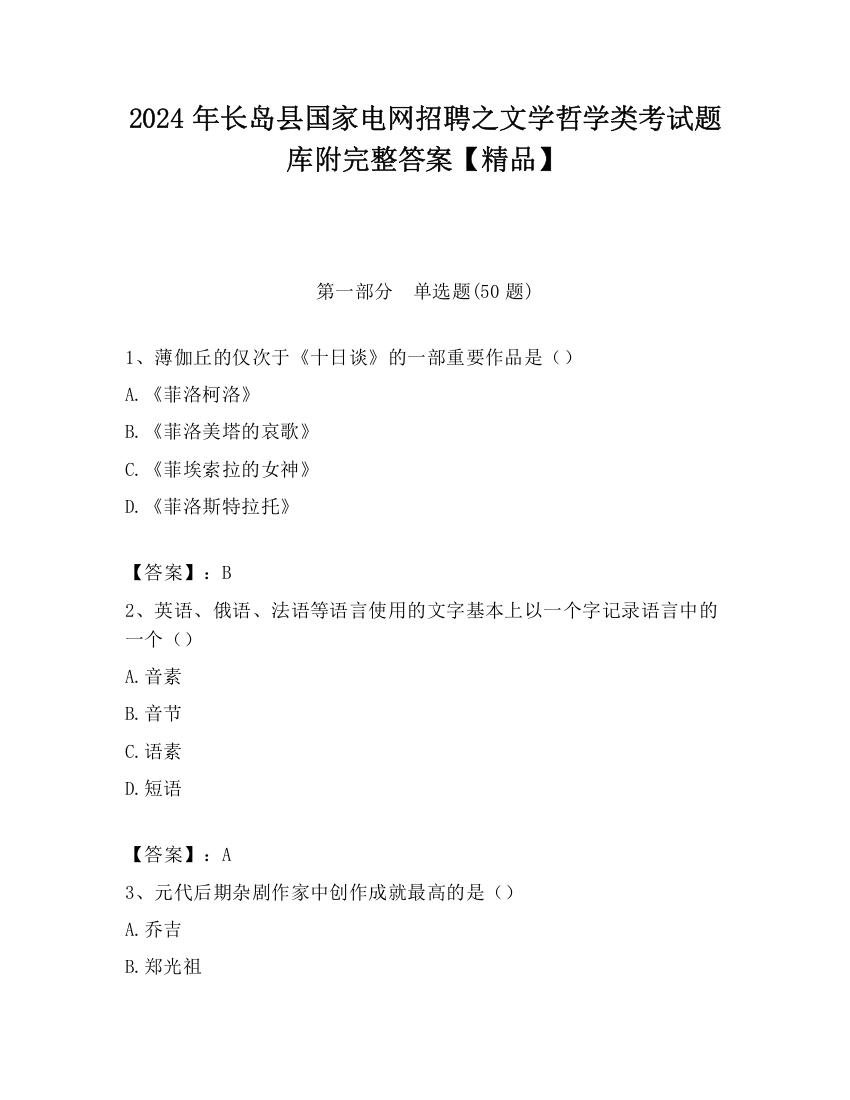 2024 年长岛县国家电网招聘之文学哲学类考试题库附完整答案【精品】

第一部分　单选题(50 题)

1、薄伽丘的仅次于《十日谈》的一部重要作品是（）

A.《菲洛柯洛》

B.《菲洛美塔的哀歌》

C.《菲埃索拉的女神》

D.《菲洛斯特拉托》

【答案】：B

2、英语、俄语、法语等语言使用的文字基本上以一个字记录语言中的一个（）

A.音素

B.音节

C.语素

D.短语

【答案】：A

3、元代后期杂剧作家中创作成就最高的是（）

A.乔吉

B.郑光祖